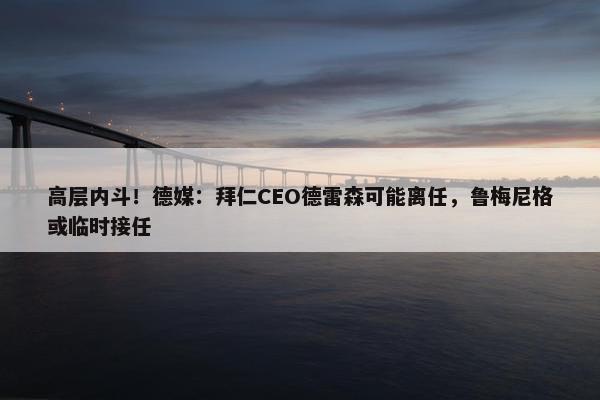 高层内斗！德媒：拜仁CEO德雷森可能离任，鲁梅尼格或临时接任